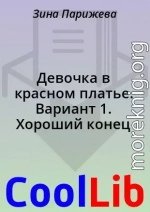 Зина Парижева

Девочка в красном платье. Вариант 1. Хороший конец

moreknig.org

CoolLib